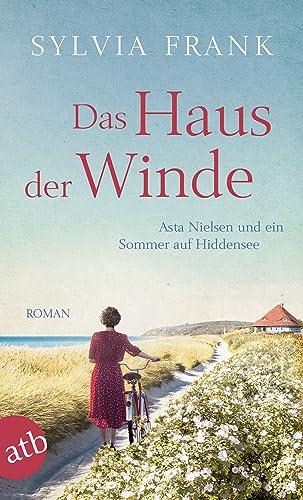 SYLVIA FRANK

Das Haus der Winde

Asta Nielsen und ein Sommer auf Hiddensee

ROMAN

atb